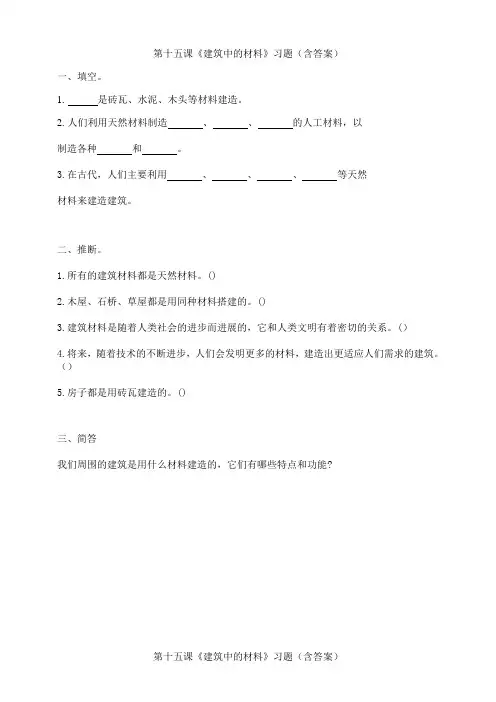 第十五课《建筑中的材料》习题（含答案）

一、填空。

1. ______是砖瓦、水泥、木头等材料建造。

2. 人们利用天然材料制造______、______、______的人工材料，以制造各种______和______。

3. 在古代，人们主要利用______、______、______、______等天然材料来建造建筑。

二、推断。

1. 所有的建筑材料都是天然材料。()

2. 木屋、石桥、草屋都是用同种材料搭建的。()

3. 建筑材料是随着人类社会的进步而进展的，它和人类文明有着密切的关系。()

4. 将来，随着技术的不断进步，人们会发明更多的材料，建造出更适应人们需求的建筑。()

5. 房子都是用砖瓦建造的。()

三、简答

我们周围的建筑是用什么材料建造的，它们有哪些特点和功能?

第十五课《建筑中的材料》习题（含答案）